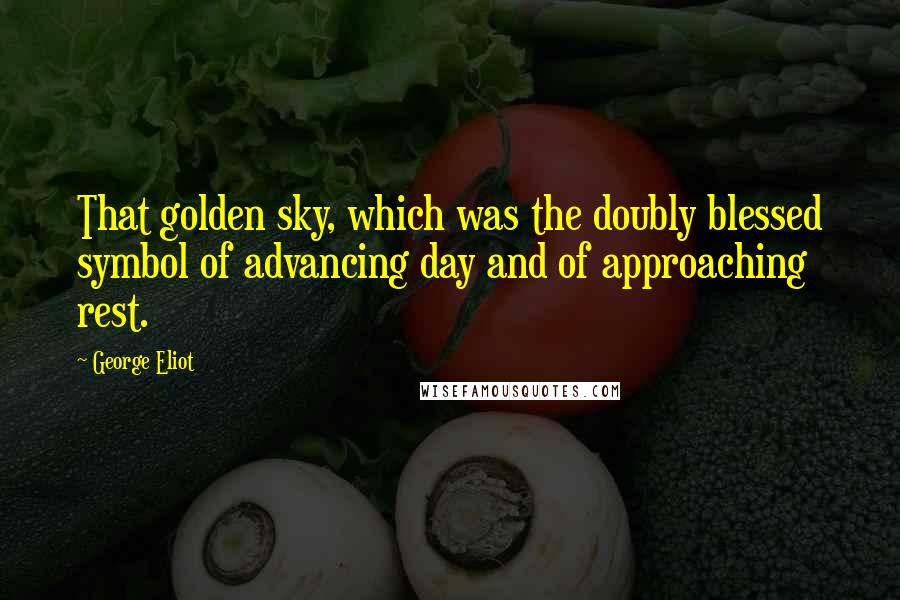 That golden sky, which was the doubly blessed symbol of advancing day and of approaching rest.

~ George Eliot

WISEFAMOUSQUOTES.COM